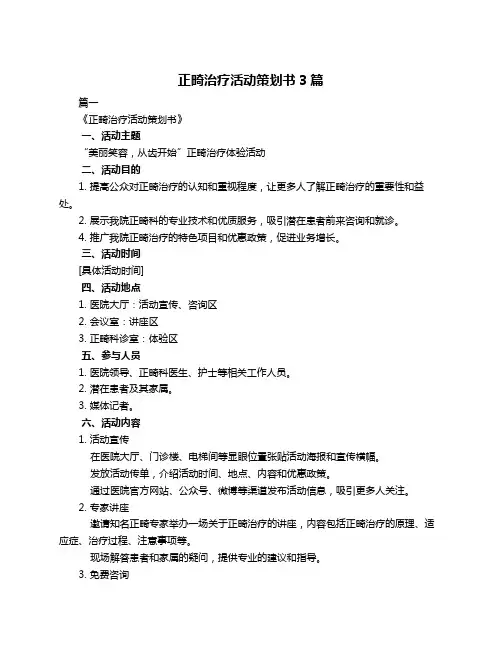 正畸治疗活动策划书 3 篇

篇一

《正畸治疗活动策划书》

一、活动主题

“美丽笑容，从齿开始”正畸治疗体验活动

二、活动目的

1. 提高公众对正畸治疗的认知和重视程度，让更多人了解正畸治疗的重要性和益处。

2. 展示我院正畸科的专业技术和优质服务，吸引潜在患者前来咨询和就诊。

4. 推广我院正畸治疗的特色项目和优惠政策，促进业务增长。

三、活动时间

[具体活动时间]

四、活动地点

1. 医院大厅：活动宣传、咨询区

2. 会议室：讲座区

3. 正畸科诊室：体验区

五、参与人员

1. 医院领导、正畸科医生、护士等相关工作人员。

2. 潜在患者及其家属。

3. 媒体记者。

六、活动内容

1. 活动宣传

在医院大厅、门诊楼、电梯间等显眼位置张贴活动海报和宣传横幅。

发放活动传单，介绍活动时间、地点、内容和优惠政策。

通过医院官方网站、公众号、微博等渠道发布活动信息，吸引更多人关注。

2. 专家讲座

邀请知名正畸专家举办一场关于正畸治疗的讲座，内容包括正畸治疗的原理、适应症、治疗过程、注意事项等。

现场解答患者和家属的疑问，提供专业的建议和指导。

3. 免费咨询